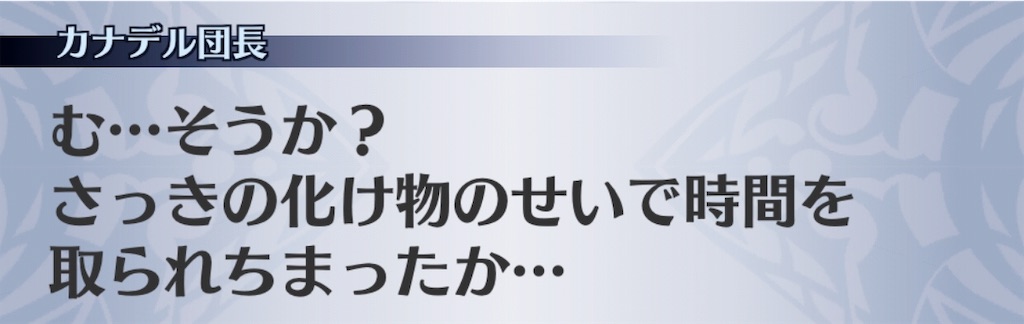 カナデル団長

む…そうか？
さっきの化け物のせいで時間を
取られちまったか…